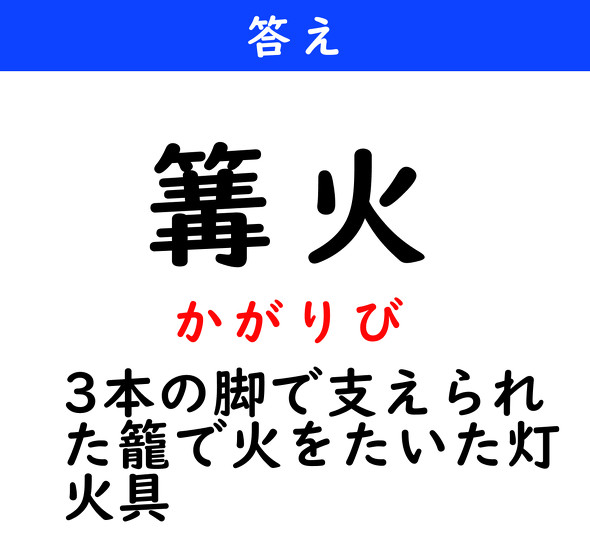 答え

篝火

かがりび

３本の脚で支えられた籠で火をたいた灯火具